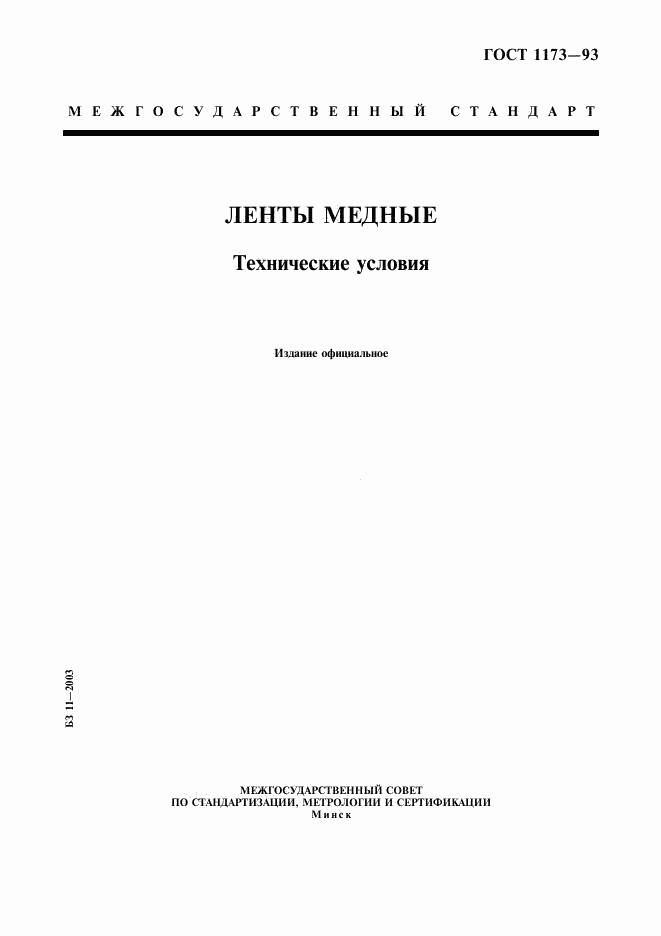 ГОСТ 1173—93

МЕЖГОСУДАРСТВЕННЫЙ СТАНДАРТ

ЛЕНТЫ МЕДНЫЕ

Технические условия

Издание официальное

БЗ 11—2003

МЕЖГОСУДАРСТВЕННЫЙ СОВЕТ
ПО СТАНДАРТИЗАЦИИ, МЕТРОЛОГИИ И СЕРТИФИКАЦИИ
Минск